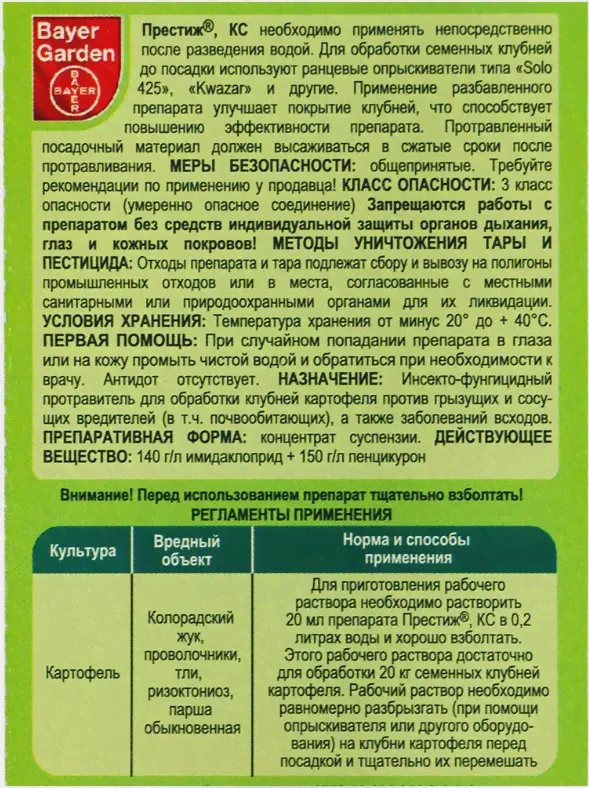 Bayer Garden

BAYER

Престиж®, КС необходимо применять непосредственно после разведения водой. Для обработки семенных клубней до посадки используют ранцевые опрыскиватели типа «Solo 425», «Kwazar» и другие. Применение разбавленного препарата улучшает покрытие клубней, что способствует повышению эффективности препарата. Протравленный посадочный материал должен высаживаться в сжатые сроки после протравливания. МЕРЫ БЕЗОПАСНОСТИ: общепринятые. Требуйте рекомендации по применению у продавца! КЛАСС ОПАСНОСТИ: 3 класс опасности (умеренно опасное соединение) Запрещаются работы с препаратом без средств индивидуальной защиты органов дыхания, глаз и кожных покровов! МЕТОДЫ УНИЧТОЖЕНИЯ ТАРЫ И ПЕСТИЦИДА: Отходы препарата и тара подлежат сбору и вывозу на полигоны промышленных отходов или в места, согласованные с местными санитарными или природоохранными органами для их ликвидации. УСЛОВИЯ ХРАНЕНИЯ: Температура хранения от минус 20° до + 40°С. ПЕРВАЯ ПОМОЩЬ: При случайном попадании препарата в глаза или на кожу промыть чистой водой и обратиться при необходимости к врачу. Антидот отсутствует. НАЗНАЧЕНИЕ: Инсекто-фунгицидный протравитель для обработки клубней картофеля против грызущих и сосущих вредителей (в т.ч. почвообитающих), а также заболеваний всходов. ПРЕПАРАТИВНАЯ ФОРМА: концентрат суспензии. ДЕЙСТВУЮЩЕЕ ВЕЩЕСТВО: 140 г/л имидаклоприд + 150 г/л пенцикурон

Внимание! Перед использованием препарат тщательно взболтать!
РЕГЛАМЕНТЫ ПРИМЕНЕНИЯ

| Культура | Вредный объект | Норма и способы применения |
|---|---|---|
| Картофель | Колорадский жук, проволочники, тли, ризоктониоз, парша обыкновенная | Для приготовления рабочего раствора необходимо растворить 20 мл препарата Престиж®, КС в 0,2 литрах воды и хорошо взболтать. Этого рабочего раствора достаточно для обработки 20 кг семенных клубней картофеля. Рабочий раствор необходимо равномерно разбрызгать (при помощи опрыскивателя или другого оборудования) на клубни картофеля перед посадкой и тщательно их перемешать |